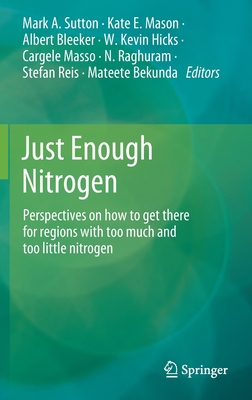 Mark A. Sutton · Kate E. Mason · Albert Bleeker · W. Kevin Hicks · Cargele Masso · N. Raghuram · Stefan Reis · Mateete Bekunda *Editors*

Just Enough Nitrogen

Perspectives on how to get there for regions with too much and too little nitrogen

Springer